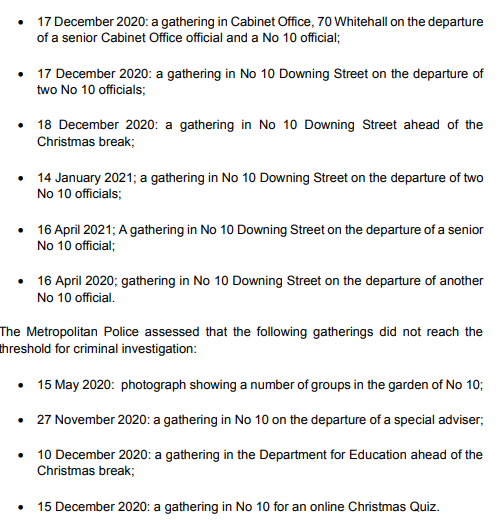 • 17 December 2020: a gathering in Cabinet Office, 70 Whitehall on the departure of a senior Cabinet Office official and a No 10 official;

• 17 December 2020: a gathering in No 10 Downing Street on the departure of two No 10 officials;

• 18 December 2020: a gathering in No 10 Downing Street ahead of the Christmas break;

• 14 January 2021; a gathering in No 10 Downing Street on the departure of two No 10 officials;

• 16 April 2021; A gathering in No 10 Downing Street on the departure of a senior No 10 official;

• 16 April 2020; gathering in No 10 Downing Street on the departure of another No 10 official.

The Metropolitan Police assessed that the following gatherings did not reach the threshold for criminal investigation:

• 15 May 2020: photograph showing a number of groups in the garden of No 10;

• 27 November 2020: a gathering in No 10 on the departure of a special adviser;

• 10 December 2020: a gathering in the Department for Education ahead of the Christmas break;

• 15 December 2020: a gathering in No 10 for an online Christmas Quiz.